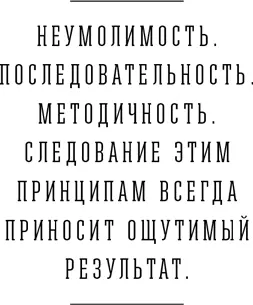 НЕУМОЛИМОСТЬ. ПОСЛЕДОВАТЕЛЬНОСТЬ. МЕТОДИЧНОСТЬ. СЛЕДОВАНИЕ ЭТИМ ПРИНЦИПАМ ВСЕГДА ПРИНОСИТ ОЩУТИМЫЙ РЕЗУЛЬТАТ.